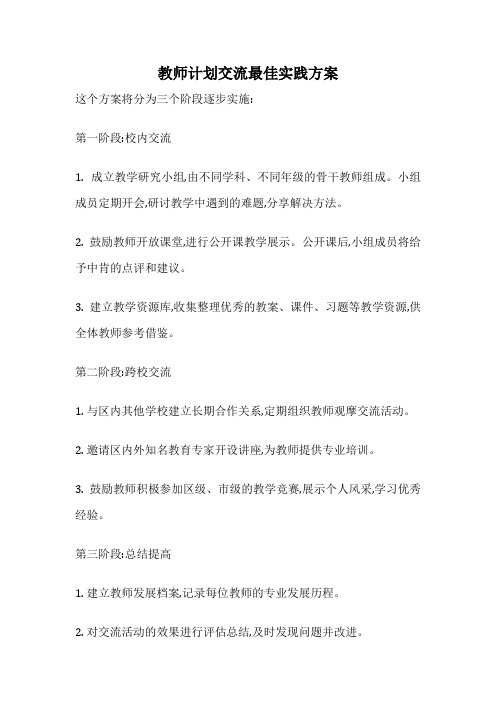 教师计划交流最佳实践方案

这个方案将分为三个阶段逐步实施:

第一阶段:校内交流

1. 成立教学研究小组,由不同学科、不同年级的骨干教师组成。小组成员定期开会,研讨教学中遇到的难题,分享解决方法。

2. 鼓励教师开放课堂,进行公开课教学展示。公开课后,小组成员将给予中肯的点评和建议。

3. 建立教学资源库,收集整理优秀的教案、课件、习题等教学资源,供全体教师参考借鉴。

第二阶段:跨校交流

1. 与区内其他学校建立长期合作关系,定期组织教师观摩交流活动。

2. 邀请区内外知名教育专家开设讲座,为教师提供专业培训。

3. 鼓励教师积极参加区级、市级的教学竞赛,展示个人风采,学习优秀经验。

第三阶段:总结提高

1. 建立教师发展档案,记录每位教师的专业发展历程。

2. 对交流活动的效果进行评估总结,及时发现问题并改进。